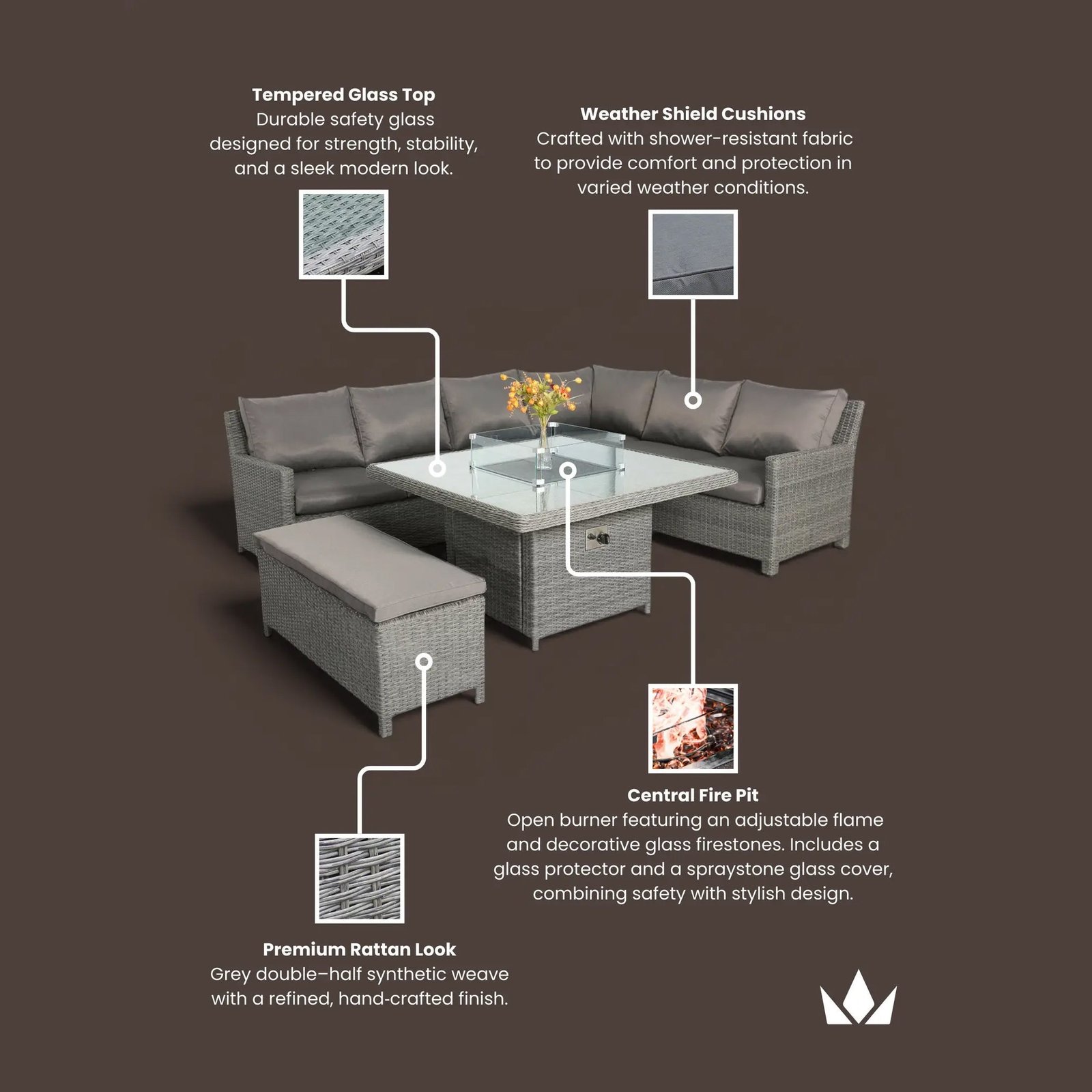 Tempered Glass Top
Durable safety glass designed for strength, stability, and a sleek modern look.

Weather Shield Cushions
Crafted with shower-resistant fabric to provide comfort and protection in varied weather conditions.

Central Fire Pit
Open burner featuring an adjustable flame and decorative glass firestones. Includes a glass protector and a spraystone glass cover, combining safety with stylish design.

Premium Rattan Look
Grey double–half synthetic weave with a refined, hand-crafted finish.